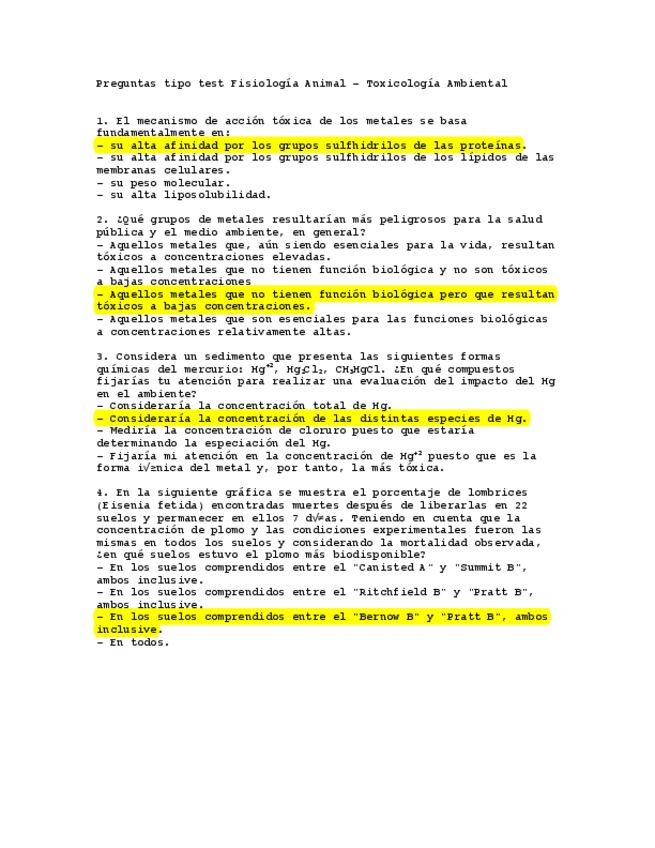 Preguntas tipo test Fisiología Animal – Toxicología Ambiental

1. El mecanismo de acción tóxica de los metales se basa fundamentalmente en:
– su alta afinidad por los grupos sulfhidrilos de las proteínas.
– su alta afinidad por los grupos sulfhidrilos de los lípidos de las membranas celulares.
– su peso molecular.
– su alta liposolubilidad.

2. ¿Qué grupos de metales resultarían más peligrosos para la salud pública y el medio ambiente, en general?
– Aquellos metales que, aún siendo esenciales para la vida, resultan tóxicos a concentraciones elevadas.
– Aquellos metales que no tienen función biológica y no son tóxicos a bajas concentraciones
– Aquellos metales que no tienen función biológica pero que resultan tóxicos a bajas concentraciones.
– Aquellos metales que son esenciales para las funciones biológicas a concentraciones relativamente altas.

3. Considera un sedimento que presenta las siguientes formas químicas del mercurio: $Hg^{+2}$, $Hg_2Cl_2$, $CH_3HgCl$. ¿En qué compuestos fijarías tu atención para realizar una evaluación del impacto del Hg en el ambiente?
– Consideraría la concentración total de Hg.
– Consideraría la concentración de las distintas especies de Hg.
– Mediría la concentración de cloruro puesto que estaría determinando la especiación del Hg.
– Fijaría mi atención en la concentración de $Hg^{+2}$ puesto que es la forma i√≥nica del metal y, por tanto, la más tóxica.

4. En la siguiente gráfica se muestra el porcentaje de lombrices (Eisenia fetida) encontradas muertes después de liberarlas en 22 suelos y permanecer en ellos 7 d√≠as. Teniendo en cuenta que la concentración de plomo y las condiciones experimentales fueron las mismas en todos los suelos y considerando la mortalidad observada, ¿en qué suelos estuvo el plomo más biodisponible?
– En los suelos comprendidos entre el "Canisted A" y "Summit B", ambos inclusive.
– En los suelos comprendidos entre el "Ritchfield B" y "Pratt B", ambos inclusive.
– En los suelos comprendidos entre el "Bernow B" y "Pratt B", ambos inclusive.
– En todos.